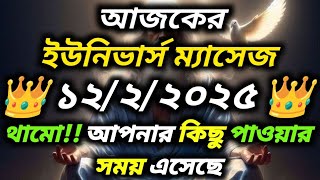 আজকের
ইউনিভার্স ম্যাসেজ
১২/২/২০২৫
থামো!! আপনার কিছু পাওয়ার
সময় এসেছে